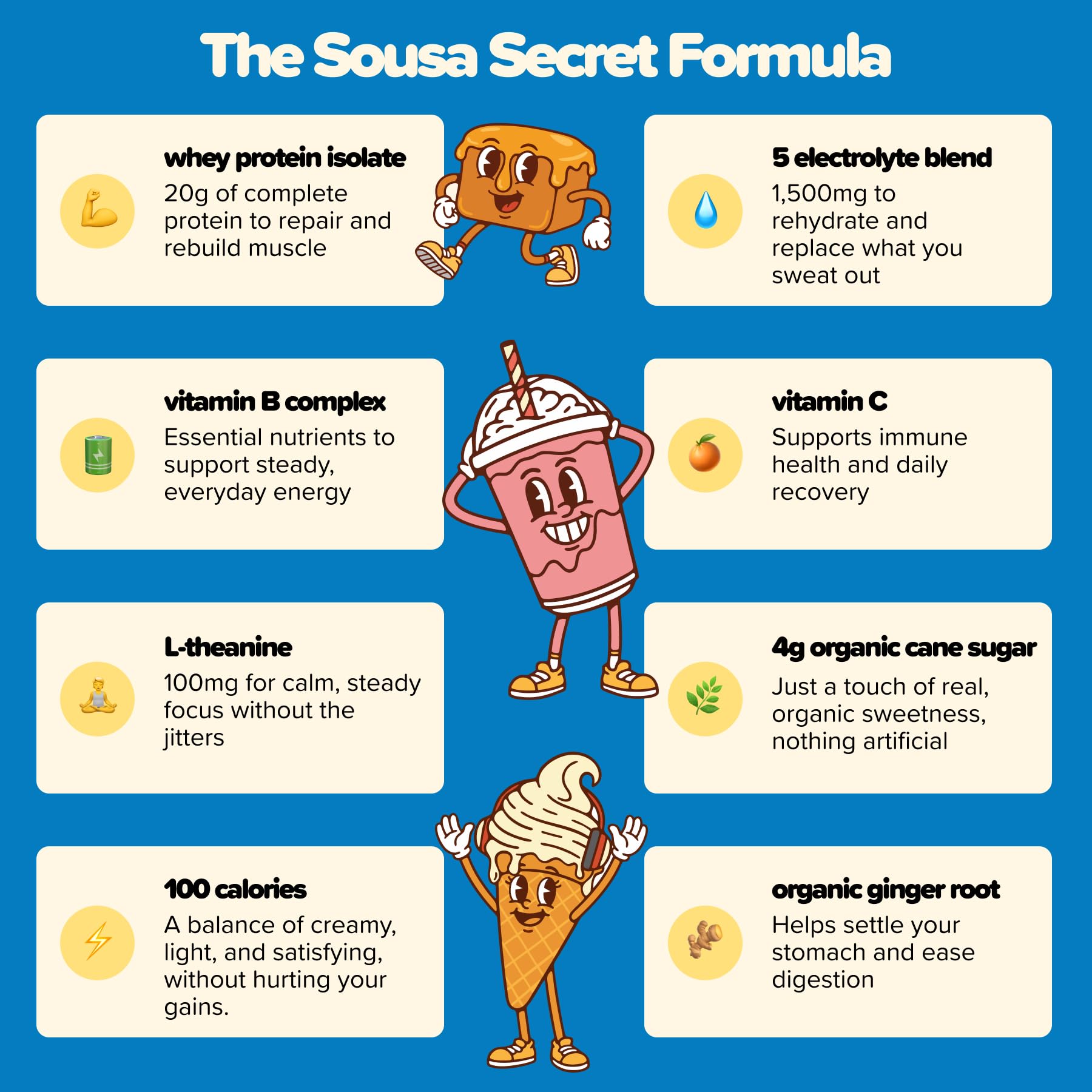 The Sousa Secret Formula

whey protein isolate

20g of complete protein to repair and rebuild muscle

vitamin B complex

Essential nutrients to support steady, everyday energy

L-theanine

100mg for calm, steady focus without the jitters

100 calories

A balance of creamy, light, and satisfying, without hurting your gains.

5 electrolyte blend

1,500mg to rehydrate and replace what you sweat out

vitamin C

Supports immune health and daily recovery

4g organic cane sugar

Just a touch of real, organic sweetness, nothing artificial

organic ginger root

Helps settle your stomach and ease digestion